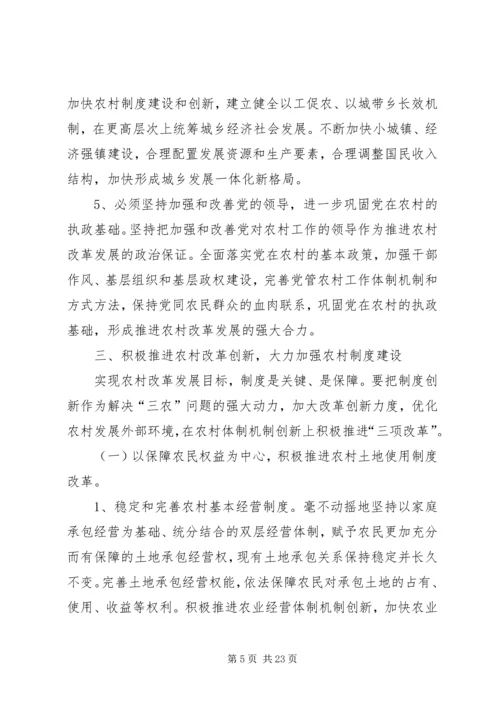 加快农村制度建设和创新，建立健全以工促农、以城带乡长效机制，在更高层次上统筹城乡经济社会发展。不断加快小城镇、经济强镇建设，合理配置发展资源和生产要素，合理调整国民收入结构，加快形成城乡发展一体化新格局。

5、必须坚持加强和改善党的领导，进一步巩固党在农村的执政基础。坚持把加强和改善党对农村工作的领导作为推进农村改革发展的政治保证。全面落实党在农村的基本政策，加强干部作风、基层组织和基层政权建设，完善党管农村工作体制机制和方式方法，保持党同农民群众的血肉联系，巩固党在农村的执政基础，形成推进农村改革发展的强大合力。

三、积极推进农村改革创新，大力加强农村制度建设

实现农村改革发展目标，制度是关键、是保障。要把制度创新作为解决“三农”问题的强大动力，加大改革创新力度，优化农村发展外部环境，在农村体制机制创新上积极推进“三项改革”。

（一）以保障农民权益为中心，积极推进农村土地使用制度改革。

1、稳定和完善农村基本经营制度。毫不动摇地坚持以家庭承包经营为基础、统分结合的双层经营体制，赋予农民更加充分而有保障的土地承包经营权，现有土地承包关系保持稳定并长久不变。完善土地承包经营权能，依法保障农民对承包土地的占有、使用、收益等权利。积极推进农业经营体制机制创新，加快农业

第 5 页 共 23 页